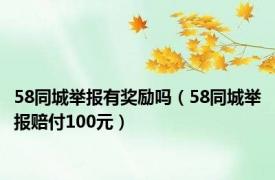 58同城举报有奖励吗（58同城举报赔付100元）